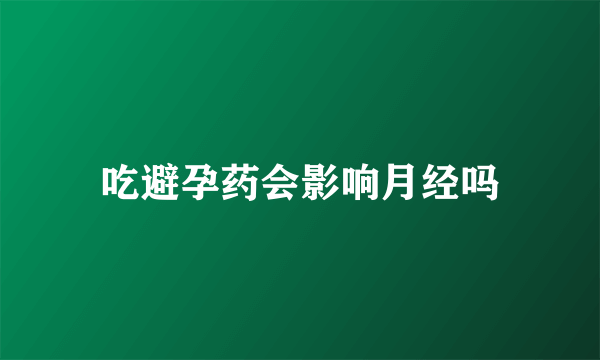 吃避孕药会影响月经吗